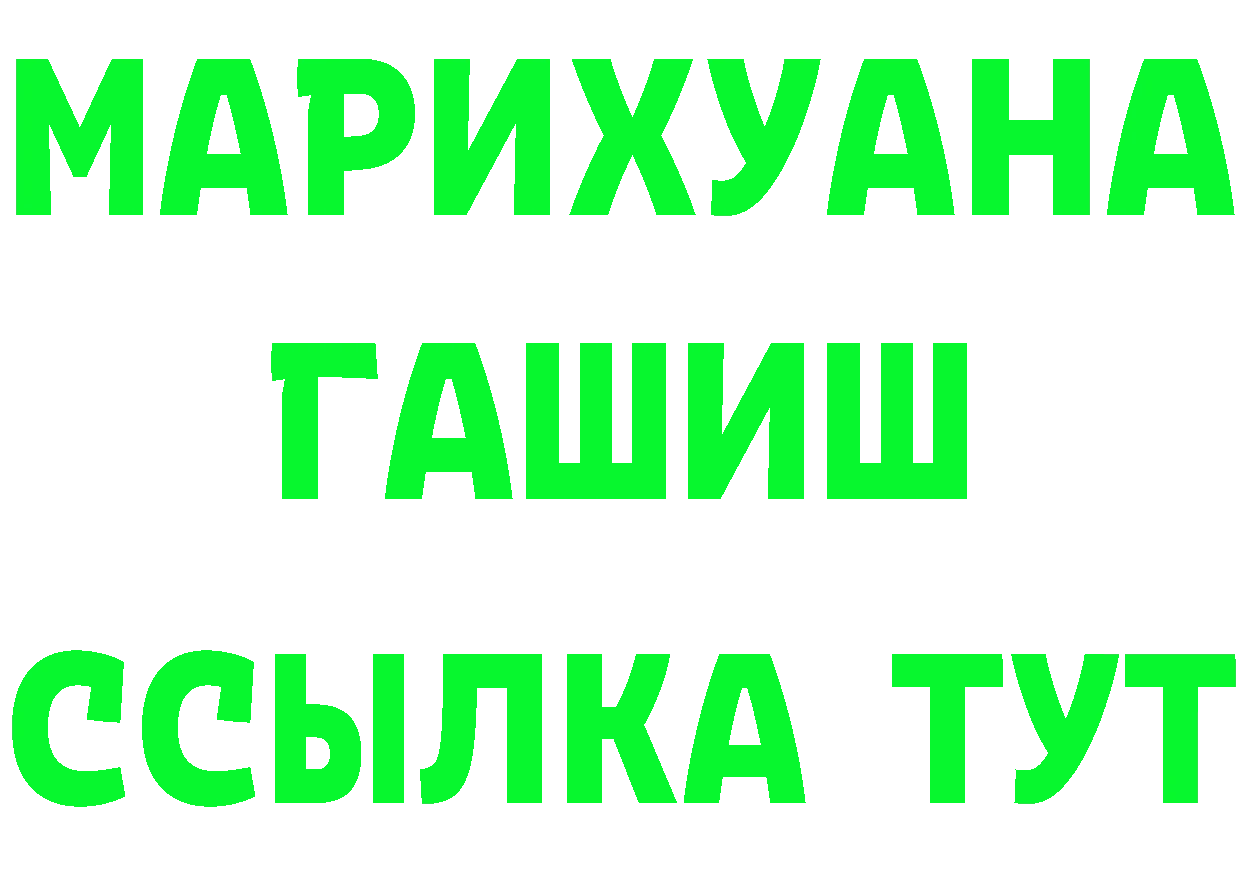 МАРИХУАНА
ГАШИШ
ССЫЛКА ТУТ